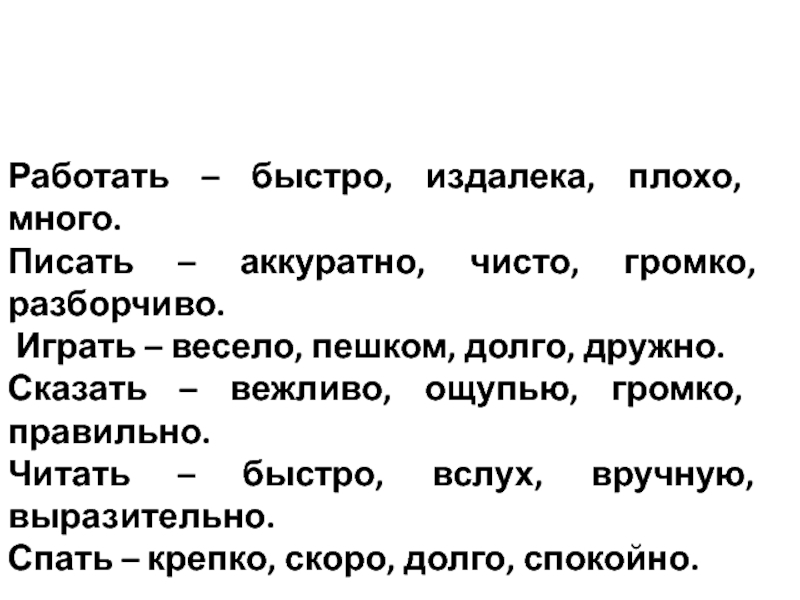 Работать – быстро, издалека, плохо, много.

Писать – аккуратно, чисто, громко, разборчиво.

Играть – весело, пешком, долго, дружно.

Сказать – вежливо, ощупью, громко, правильно.

Читать – быстро, вслух, вручную, выразительно.

Спать – крепко, скоро, долго, спокойно.